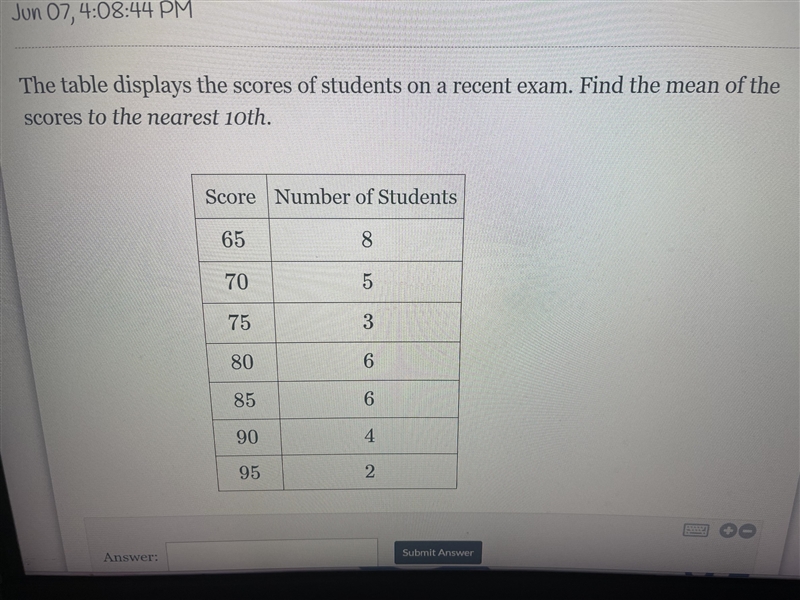 Jun 07, 4:08:44 PM

The table displays the scores of students on a recent exam. Find the mean of the scores to the nearest 10th.

| Score | Number of Students |
|---|---|
| 65 | 8 |
| 70 | 5 |
| 75 | 3 |
| 80 | 6 |
| 85 | 6 |
| 90 | 4 |
| 95 | 2 |

Answer:

Submit Answer